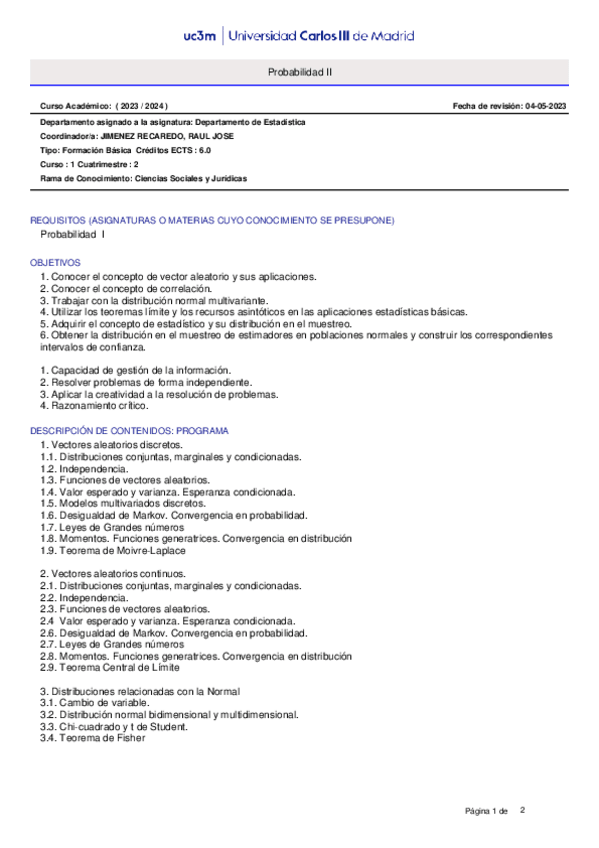 uc3m | Universidad Carlos III de Madrid

Probabilidad II

Curso Académico: ( 2023 / 2024 )

Fecha de revisión: 04-05-2023

Departamento asignado a la asignatura: Departamento de Estadística
Coordinador/a: JIMENEZ RECAREDO, RAUL JOSE
Tipo: Formación Básica Créditos ECTS : 6.0
Curso : 1 Cuatrimestre : 2
Rama de Conocimiento: Ciencias Sociales y Jurídicas

REQUISITOS (ASIGNATURAS O MATERIAS CUYO CONOCIMIENTO SE PRESUPONE)
Probabilidad I

OBJETIVOS
1. Conocer el concepto de vector aleatorio y sus aplicaciones.
2. Conocer el concepto de correlación.
3. Trabajar con la distribución normal multivariante.
4. Utilizar los teoremas límite y los recursos asintóticos en las aplicaciones estadísticas básicas.
5. Adquirir el concepto de estadístico y su distribución en el muestreo.
6. Obtener la distribución en el muestreo de estimadores en poblaciones normales y construir los correspondientes intervalos de confianza.

1. Capacidad de gestión de la información.
2. Resolver problemas de forma independiente.
3. Aplicar la creatividad a la resolución de problemas.
4. Razonamiento crítico.

DESCRIPCIÓN DE CONTENIDOS: PROGRAMA
1. Vectores aleatorios discretos.
1.1. Distribuciones conjuntas, marginales y condicionadas.
1.2. Independencia.
1.3. Funciones de vectores aleatorios.
1.4. Valor esperado y varianza. Esperanza condicionada.
1.5. Modelos multivariados discretos.
1.6. Desigualdad de Markov. Convergencia en probabilidad.
1.7. Leyes de Grandes números
1.8. Momentos. Funciones generatrices. Convergencia en distribución
1.9. Teorema de Moivre-Laplace

2. Vectores aleatorios continuos.
2.1. Distribuciones conjuntas, marginales y condicionadas.
2.2. Independencia.
2.3. Funciones de vectores aleatorios.
2.4 Valor esperado y varianza. Esperanza condicionada.
2.6. Desigualdad de Markov. Convergencia en probabilidad.
2.7. Leyes de Grandes números
2.8. Momentos. Funciones generatrices. Convergencia en distribución
2.9. Teorema Central de Límite

3. Distribuciones relacionadas con la Normal
3.1. Cambio de variable.
3.2. Distribución normal bidimensional y multidimensional.
3.3. Chi-cuadrado y t de Student.
3.4. Teorema de Fisher

Página 1 de 2